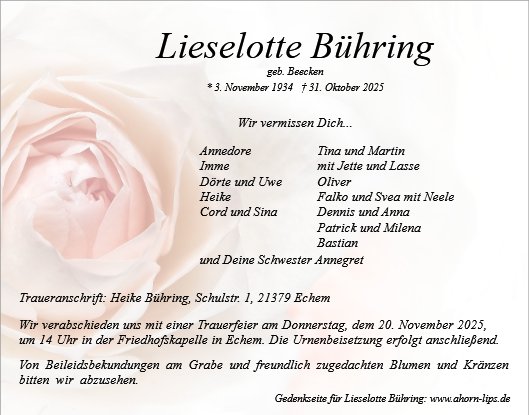 Lieselotte Bühring

geb. Beecken

* 3. November 1934 † 31. Oktober 2025

Wir vermissen Dich...

Annedore
Imme
Dörte und Uwe
Heike
Cord und Sina

Tina und Martin
mit Jette und Lasse
Oliver
Falko und Svea mit Neele
Dennis und Anna
Patrick und Milena
Bastian

und Deine Schwester Annegret

Traueranschrift: Heike Bühring, Schulstr. 1, 21379 Echem

Wir verabschieden uns mit einer Trauerfeier am Donnerstag, dem 20. November 2025, um 14 Uhr in der Friedhofskapelle in Echem. Die Urnenbeisetzung erfolgt anschließend.

Von Beileidsbekundungen am Grabe und freundlich zugedachten Blumen und Kränzen bitten wir abzusehen.

Gedenkseite für Lieselotte Bühring: www.ahorn-lips.de